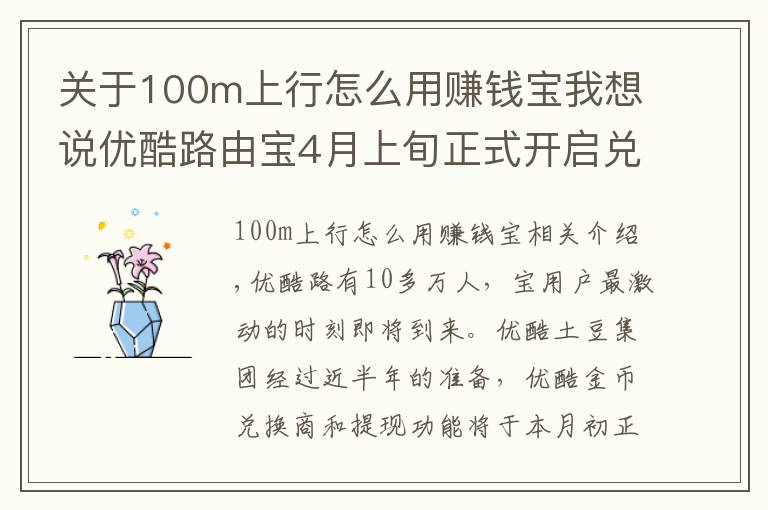 关于100m上行怎么用赚钱宝我想说优酷路由宝4月上旬正式开启兑

100m上行怎么用赚钱宝相关介绍，优酷路有10多万人，宝用户最激动的时刻即将到来。优酷土豆集团经过近半年的准备，优酷金币兑换商和提现功能将于本月初正